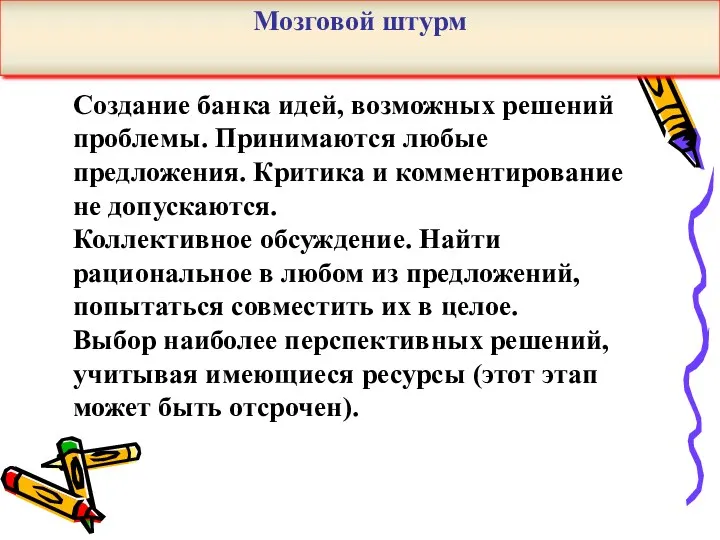 Мозговой штурм

Создание банка идей, возможных решений проблемы. Принимаются любые предложения. Критика и комментирование не допускаются.
Коллективное обсуждение. Найти рациональное в любом из предложений, попытаться совместить их в целое.
Выбор наиболее перспективных решений, учитывая имеющиеся ресурсы (этот этап может быть отсрочен).